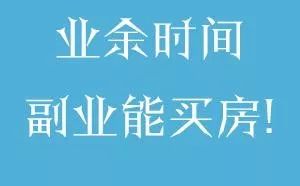 业余时间

副业能买房!